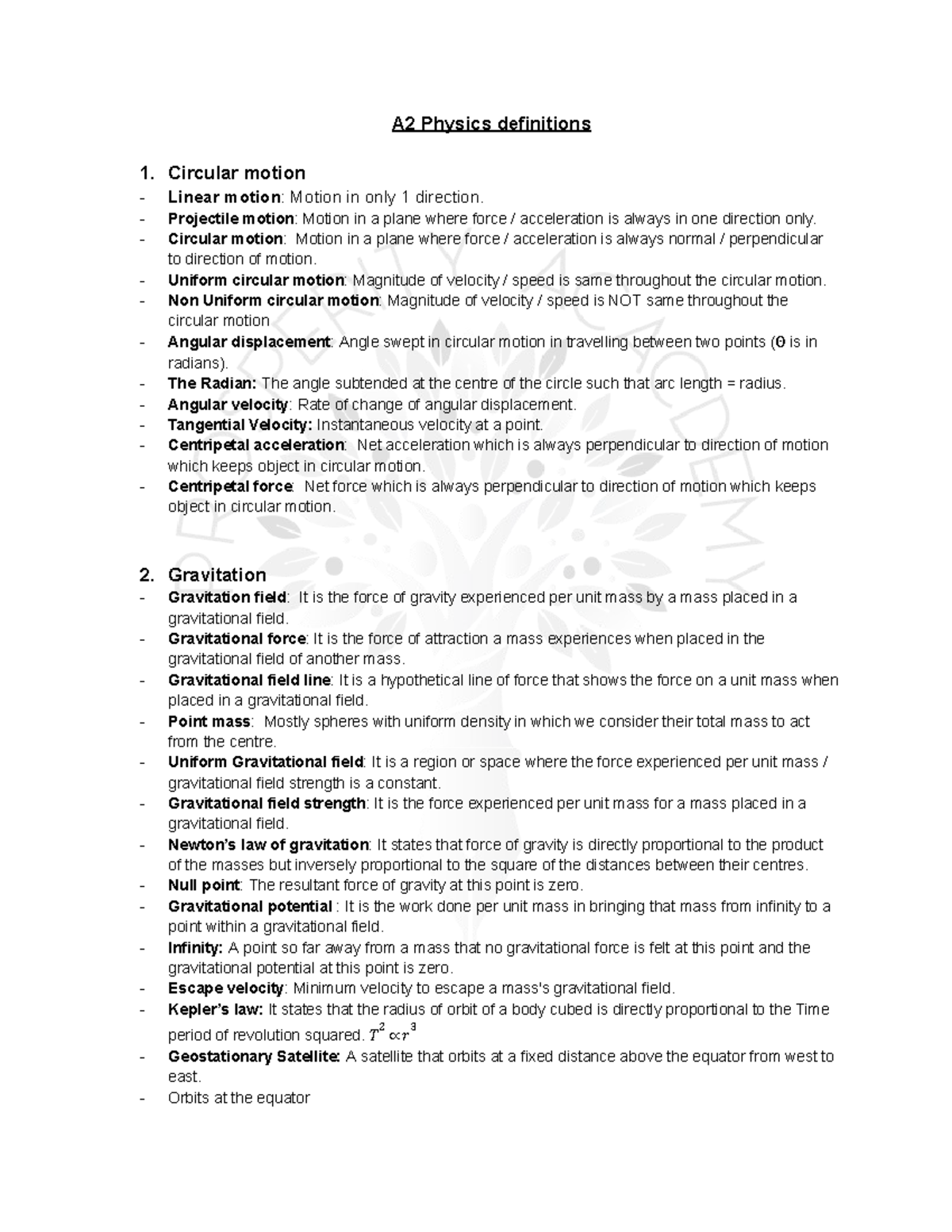 A2 Physics definitions

1. Circular motion
- Linear motion: Motion in only 1 direction.
- Projectile motion: Motion in a plane where force / acceleration is always in one direction only.
- Circular motion: Motion in a plane where force / acceleration is always normal / perpendicular to direction of motion.
- Uniform circular motion: Magnitude of velocity / speed is same throughout the circular motion.
- Non Uniform circular motion: Magnitude of velocity / speed is NOT same throughout the circular motion
- Angular displacement: Angle swept in circular motion in travelling between two points (θ is in radians).
- The Radian: The angle subtended at the centre of the circle such that arc length = radius.
- Angular velocity: Rate of change of angular displacement.
- Tangential Velocity: Instantaneous velocity at a point.
- Centripetal acceleration: Net acceleration which is always perpendicular to direction of motion which keeps object in circular motion.
- Centripetal force: Net force which is always perpendicular to direction of motion which keeps object in circular motion.

2. Gravitation
- Gravitation field: It is the force of gravity experienced per unit mass by a mass placed in a gravitational field.
- Gravitational force: It is the force of attraction a mass experiences when placed in the gravitational field of another mass.
- Gravitational field line: It is a hypothetical line of force that shows the force on a unit mass when placed in a gravitational field.
- Point mass: Mostly spheres with uniform density in which we consider their total mass to act from the centre.
- Uniform Gravitational field: It is a region or space where the force experienced per unit mass / gravitational field strength is a constant.
- Gravitational field strength: It is the force experienced per unit mass for a mass placed in a gravitational field.
- Newton's law of gravitation: It states that force of gravity is directly proportional to the product of the masses but inversely proportional to the square of the distances between their centres.
- Null point: The resultant force of gravity at this point is zero.
- Gravitational potential : It is the work done per unit mass in bringing that mass from infinity to a point within a gravitational field.
- Infinity: A point so far away from a mass that no gravitational force is felt at this point and the gravitational potential at this point is zero.
- Escape velocity: Minimum velocity to escape a mass's gravitational field.
- Kepler's law: It states that the radius of orbit of a body cubed is directly proportional to the Time period of revolution squared. $T^2 \propto r^3$
- Geostationary Satellite: A satellite that orbits at a fixed distance above the equator from west to east.
- Orbits at the equator